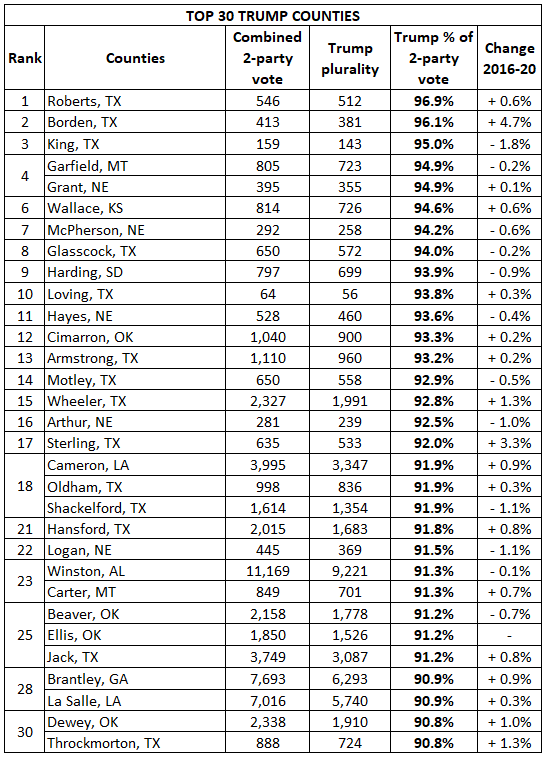 TOP 30 TRUMP COUNTIES

| Rank | Counties | Combined 2-party vote | Trump plurality | Trump % of 2-party vote | Change 2016-20 |
|---|---|---|---|---|---|
| 1 | Roberts, TX | 546 | 512 | 96.9% | + 0.6% |
| 2 | Borden, TX | 413 | 381 | 96.1% | + 4.7% |
| 3 | King, TX | 159 | 143 | 95.0% | - 1.8% |
| 4 | Garfield, MT | 805 | 723 | 94.9% | - 0.2% |
|  | Grant, NE | 395 | 355 | 94.9% | + 0.1% |
| 6 | Wallace, KS | 814 | 726 | 94.6% | + 0.6% |
| 7 | McPherson, NE | 292 | 258 | 94.2% | - 0.6% |
| 8 | Glasscock, TX | 650 | 572 | 94.0% | - 0.2% |
| 9 | Harding, SD | 797 | 699 | 93.9% | - 0.9% |
| 10 | Loving, TX | 64 | 56 | 93.8% | + 0.3% |
| 11 | Hayes, NE | 528 | 460 | 93.6% | - 0.4% |
| 12 | Cimarron, OK | 1,040 | 900 | 93.3% | + 0.2% |
| 13 | Armstrong, TX | 1,110 | 960 | 93.2% | + 0.2% |
| 14 | Motley, TX | 650 | 558 | 92.9% | - 0.5% |
| 15 | Wheeler, TX | 2,327 | 1,991 | 92.8% | + 1.3% |
| 16 | Arthur, NE | 281 | 239 | 92.5% | - 1.0% |
| 17 | Sterling, TX | 635 | 533 | 92.0% | + 3.3% |
| 18 | Cameron, LA | 3,995 | 3,347 | 91.9% | + 0.9% |
|  | Oldham, TX | 998 | 836 | 91.9% | + 0.3% |
|  | Shackelford, TX | 1,614 | 1,354 | 91.9% | - 1.1% |
| 21 | Hansford, TX | 2,015 | 1,683 | 91.8% | + 0.8% |
| 22 | Logan, NE | 445 | 369 | 91.5% | - 1.1% |
| 23 | Winston, AL | 11,169 | 9,221 | 91.3% | - 0.1% |
|  | Carter, MT | 849 | 701 | 91.3% | + 0.7% |
| 25 | Beaver, OK | 2,158 | 1,778 | 91.2% | - 0.7% |
|  | Ellis, OK | 1,850 | 1,526 | 91.2% | - |
|  | Jack, TX | 3,749 | 3,087 | 91.2% | + 0.8% |
| 28 | Brantley, GA | 7,693 | 6,293 | 90.9% | + 0.9% |
|  | La Salle, LA | 7,016 | 5,740 | 90.9% | + 0.3% |
| 30 | Dewey, OK | 2,338 | 1,910 | 90.8% | + 1.0% |
|  | Throckmorton, TX | 888 | 724 | 90.8% | + 1.3% |